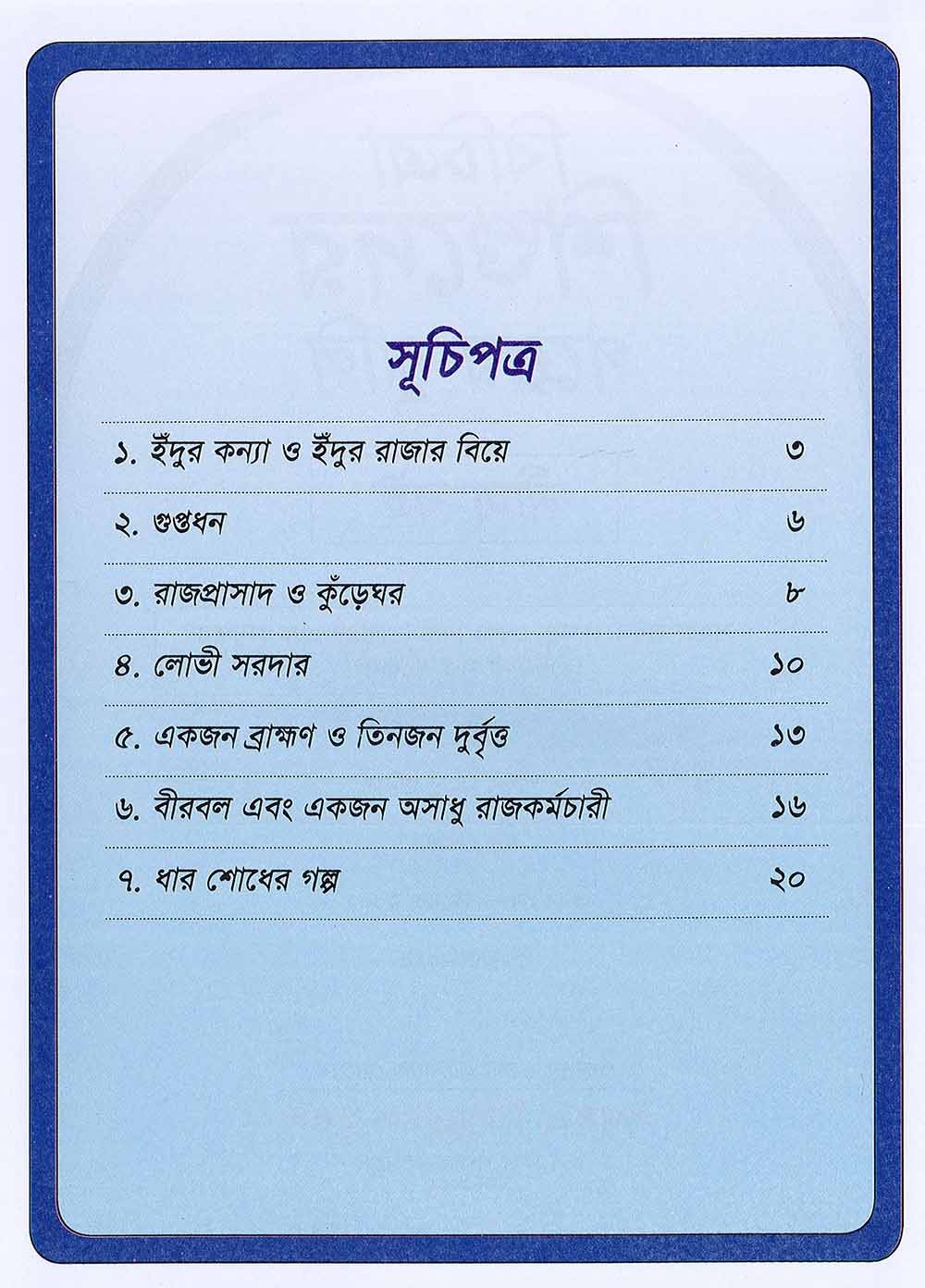 সূচিপত্র

১. ইঁদুর কন্যা ও ইঁদুর রাজার বিয়ে ৩

২. গুপ্তধন ৬

৩. রাজপ্রাসাদ ও কুঁড়েঘর ৮

৪. লোভী সরদার ১০

৫. একজন ব্রাহ্মণ ও তিনজন দুর্বৃত্ত ১৩

৬. বীরবল এবং একজন অসাধু রাজকর্মচারী ১৬

৭. ধার শোধের গল্প ২০